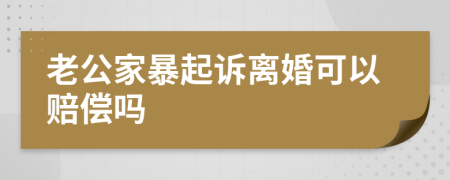 老公家暴起诉离婚可以赔偿吗